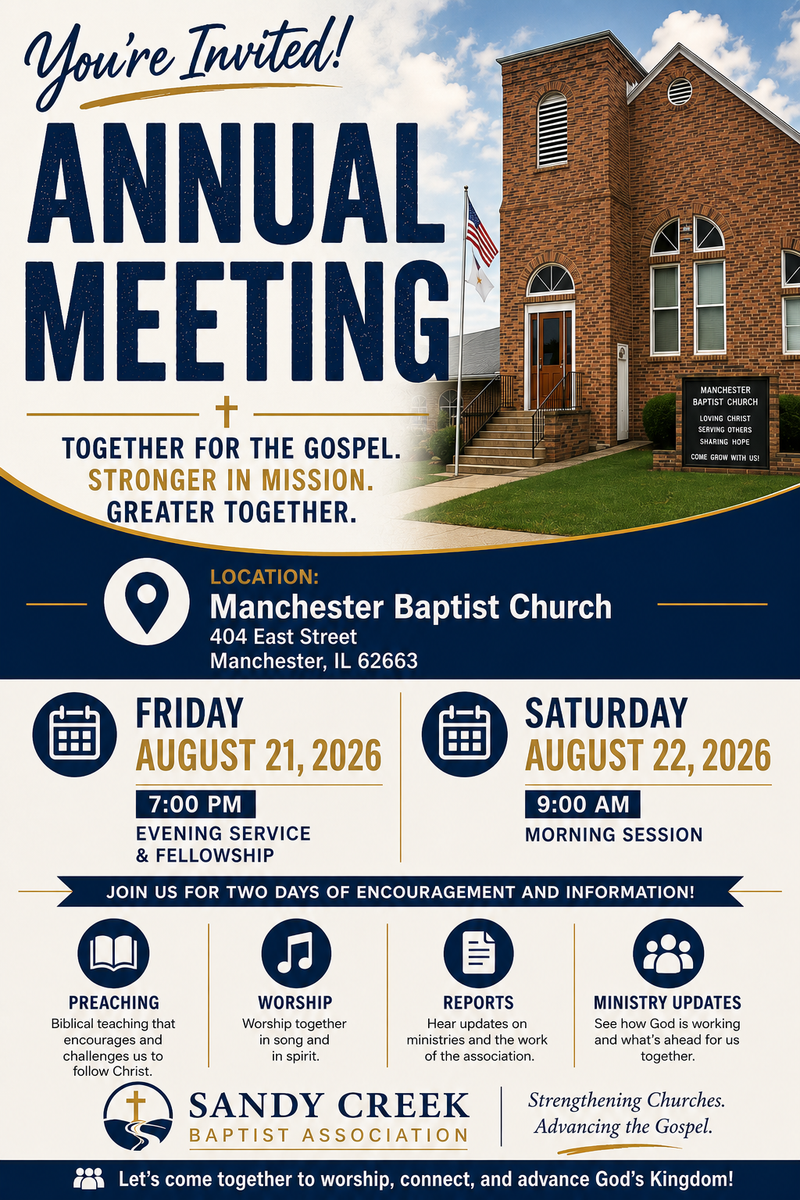 You're Invited!

ANNUAL MEETING

TOGETHER FOR THE GOSPEL.
STRONGER IN MISSION.
GREATER TOGETHER.

MANCHESTER BAPTIST CHURCH
LOVING CHRIST
SERVING OTHERS
SHARING HOPE
COME GROW WITH US!

LOCATION:
Manchester Baptist Church
404 East Street
Manchester, IL 62663

FRIDAY
AUGUST 21, 2026
7:00 PM
EVENING SERVICE & FELLOWSHIP

SATURDAY
AUGUST 22, 2026
9:00 AM
MORNING SESSION

JOIN US FOR TWO DAYS OF ENCOURAGEMENT AND INFORMATION!

PREACHING
Biblical teaching that encourages and challenges us to follow Christ.

WORSHIP
Worship together in song and in spirit.

REPORTS
Hear updates on ministries and the work of the association.

MINISTRY UPDATES
See how God is working and what's ahead for us together.

SANDY CREEK
BAPTIST ASSOCIATION

Strengthening Churches.
Advancing the Gospel.

Let's come together to worship, connect, and advance God's Kingdom!